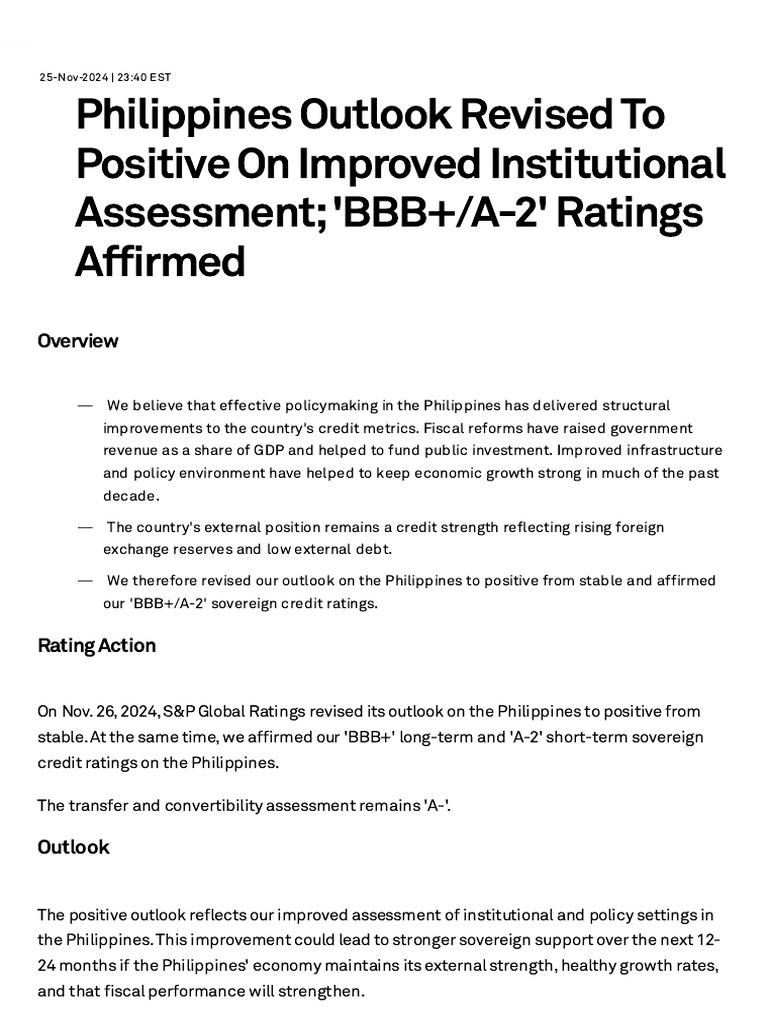 25-Nov-2024 | 23:40 EST

Philippines Outlook Revised To Positive On Improved Institutional Assessment; 'BBB+/A-2' Ratings Affirmed

Overview

— We believe that effective policymaking in the Philippines has delivered structural improvements to the country's credit metrics. Fiscal reforms have raised government revenue as a share of GDP and helped to fund public investment. Improved infrastructure and policy environment have helped to keep economic growth strong in much of the past decade.

— The country's external position remains a credit strength reflecting rising foreign exchange reserves and low external debt.

— We therefore revised our outlook on the Philippines to positive from stable and affirmed our 'BBB+/A-2' sovereign credit ratings.

Rating Action

On Nov. 26, 2024, S&P Global Ratings revised its outlook on the Philippines to positive from stable. At the same time, we affirmed our 'BBB+' long-term and 'A-2' short-term sovereign credit ratings on the Philippines.

The transfer and convertibility assessment remains 'A-'.

Outlook

The positive outlook reflects our improved assessment of institutional and policy settings in the Philippines. This improvement could lead to stronger sovereign support over the next 12-24 months if the Philippines' economy maintains its external strength, healthy growth rates, and that fiscal performance will strengthen.